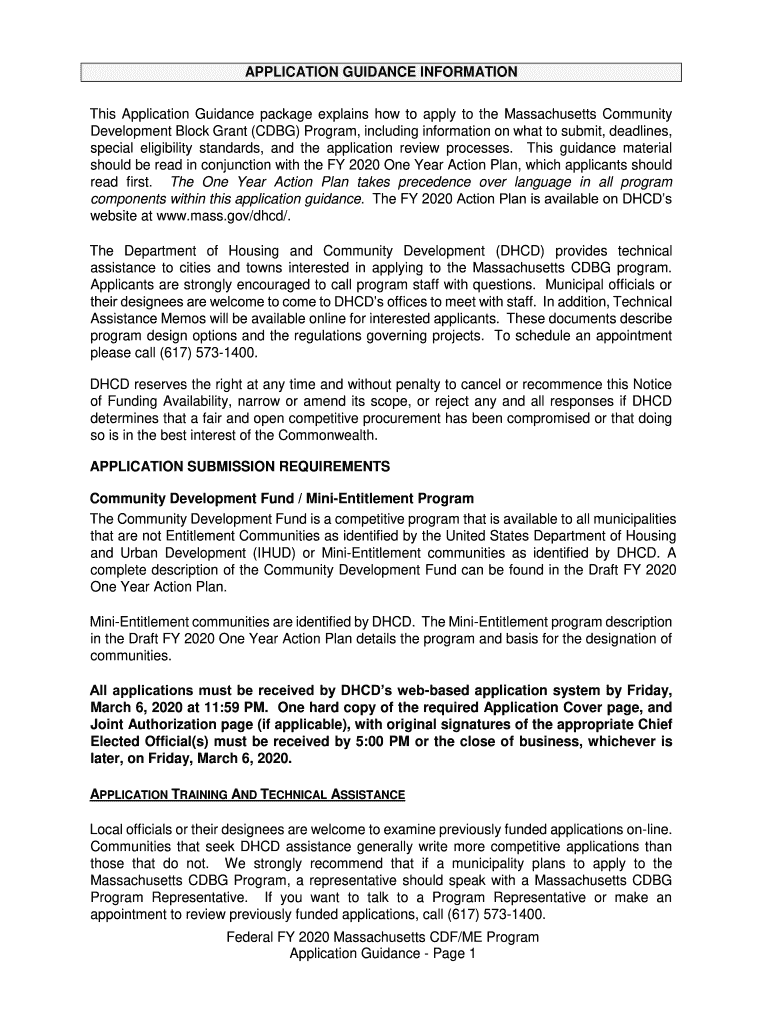 APPLICATION GUIDANCE INFORMATION

This Application Guidance package explains how to apply to the Massachusetts Community Development Block Grant (CDBG) Program, including information on what to submit, deadlines, special eligibility standards, and the application review processes. This guidance material should be read in conjunction with the FY 2020 One Year Action Plan, which applicants should read first. The One Year Action Plan takes precedence over language in all program components within this application guidance. The FY 2020 Action Plan is available on DHCD's website at www.mass.gov/dhcd/.

The Department of Housing and Community Development (DHCD) provides technical assistance to cities and towns interested in applying to the Massachusetts CDBG program. Applicants are strongly encouraged to call program staff with questions. Municipal officials or their designees are welcome to come to DHCD's offices to meet with staff. In addition, Technical Assistance Memos will be available online for interested applicants. These documents describe program design options and the regulations governing projects. To schedule an appointment please call (617) 573-1400.

DHCD reserves the right at any time and without penalty to cancel or recommence this Notice of Funding Availability, narrow or amend its scope, or reject any and all responses if DHCD determines that a fair and open competitive procurement has been compromised or that doing so is in the best interest of the Commonwealth.

APPLICATION SUBMISSION REQUIREMENTS

Community Development Fund / Mini-Entitlement Program
The Community Development Fund is a competitive program that is available to all municipalities that are not Entitlement Communities as identified by the United States Department of Housing and Urban Development (IHUD) or Mini-Entitlement communities as identified by DHCD. A complete description of the Community Development Fund can be found in the Draft FY 2020 One Year Action Plan.

Mini-Entitlement communities are identified by DHCD. The Mini-Entitlement program description in the Draft FY 2020 One Year Action Plan details the program and basis for the designation of communities.

All applications must be received by DHCD's web-based application system by Friday, March 6, 2020 at 11:59 PM. One hard copy of the required Application Cover page, and Joint Authorization page (if applicable), with original signatures of the appropriate Chief Elected Official(s) must be received by 5:00 PM or the close of business, whichever is later, on Friday, March 6, 2020.

APPLICATION TRAINING AND TECHNICAL ASSISTANCE

Local officials or their designees are welcome to examine previously funded applications on-line. Communities that seek DHCD assistance generally write more competitive applications than those that do not. We strongly recommend that if a municipality plans to apply to the Massachusetts CDBG Program, a representative should speak with a Massachusetts CDBG Program Representative. If you want to talk to a Program Representative or make an appointment to review previously funded applications, call (617) 573-1400.

Federal FY 2020 Massachusetts CDF/ME Program
Application Guidance - Page 1